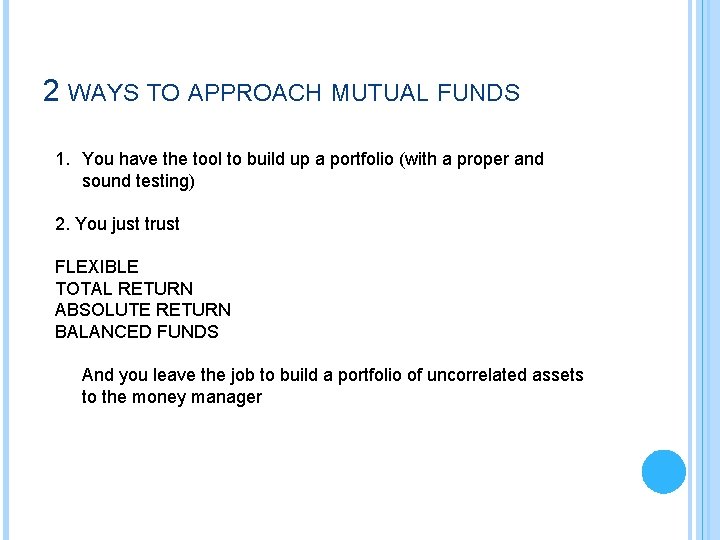 2 WAYS TO APPROACH MUTUAL FUNDS

1. You have the tool to build up a portfolio (with a proper and sound testing)

2. You just trust

FLEXIBLE
TOTAL RETURN
ABSOLUTE RETURN
BALANCED FUNDS

And you leave the job to build a portfolio of uncorrelated assets to the money manager